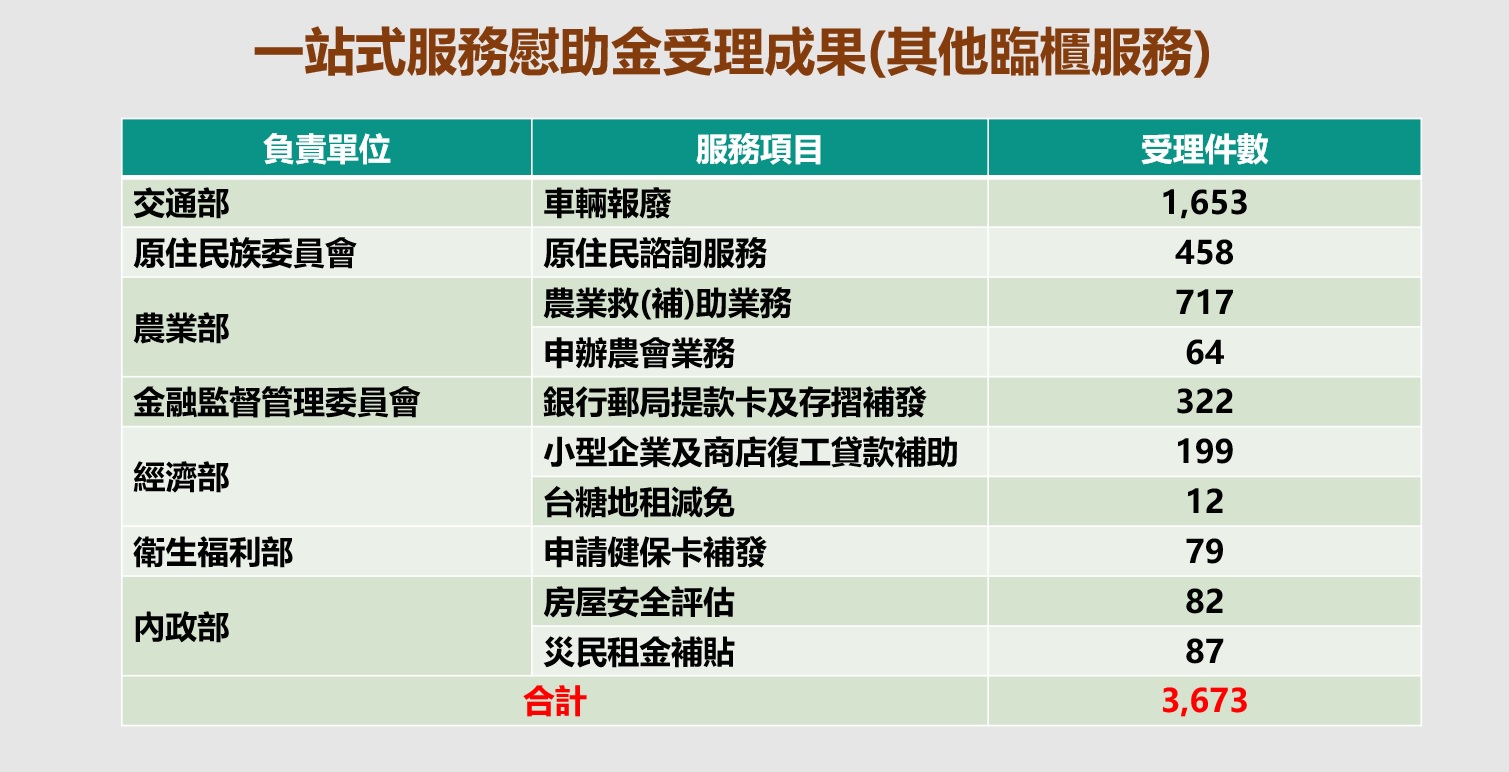 一站式服務慰助金受理成果(其他臨櫃服務)

| 負責單位 | 服務項目 | 受理件數 |
|---|---|---|
| 交通部 | 車輛報廢 | 1,653 |
| 原住民族委員會 | 原住民諮詢服務 | 458 |
| 農業部 | 農業救(補)助業務 | 717 |
| | 申辦農會業務 | 64 |
| 金融監督管理委員會 | 銀行郵局提款卡及存摺補發 | 322 |
| 經濟部 | 小型企業及商店復工貸款補助 | 199 |
| | 台糖地租減免 | 12 |
| 衛生福利部 | 申請健保卡補發 | 79 |
| 內政部 | 房屋安全評估 | 82 |
| | 災民租金補貼 | 87 |
| 合計 | | 3,673 |